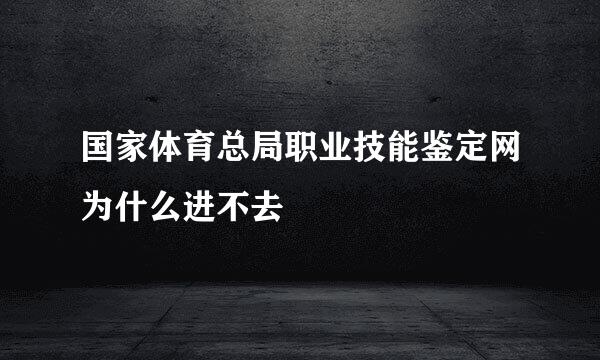 国家体育总局职业技能鉴定网为什么进不去